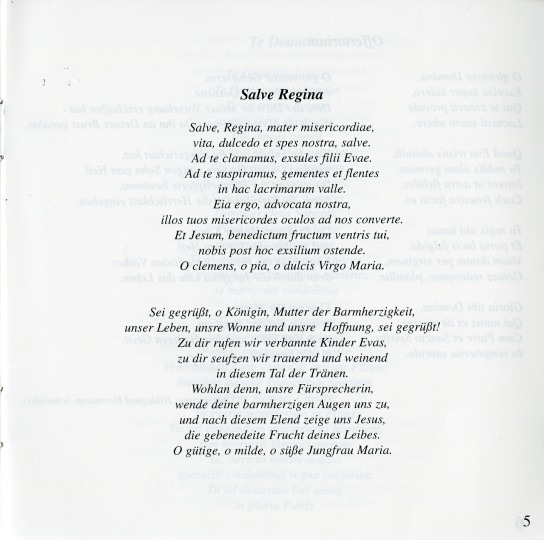 Salve Regina

Salve, Regina, mater misericordiae,
vita, dulcedo et spes nostra, salve.
Ad te clamamus, exsules filii Evae.
Ad te suspiramus, gementes et flentes
in hac lacrimarum valle.
Eia ergo, advocata nostra,
illos tuos misericordes oculos ad nos converte.
Et Jesum, benedictum fructum ventris tui,
nobis post hoc exsilium ostende.
O clemens, o pia, o dulcis Virgo Maria.

Sei gegrüßt, o Königin, Mutter der Barmherzigkeit,
unser Leben, unsre Wonne und unsre Hoffnung, sei gegrüßt!
Zu dir rufen wir verbannte Kinder Evas,
zu dir seufzen wir trauernd und weinend
in diesem Tal der Tränen.
Wohlan denn, unsre Fürsprecherin,
wende deine barmherzigen Augen uns zu,
und nach diesem Elend zeige uns Jesus,
die gebenedeite Frucht deines Leibes.
O gütige, o milde, o süße Jungfrau Maria.

5